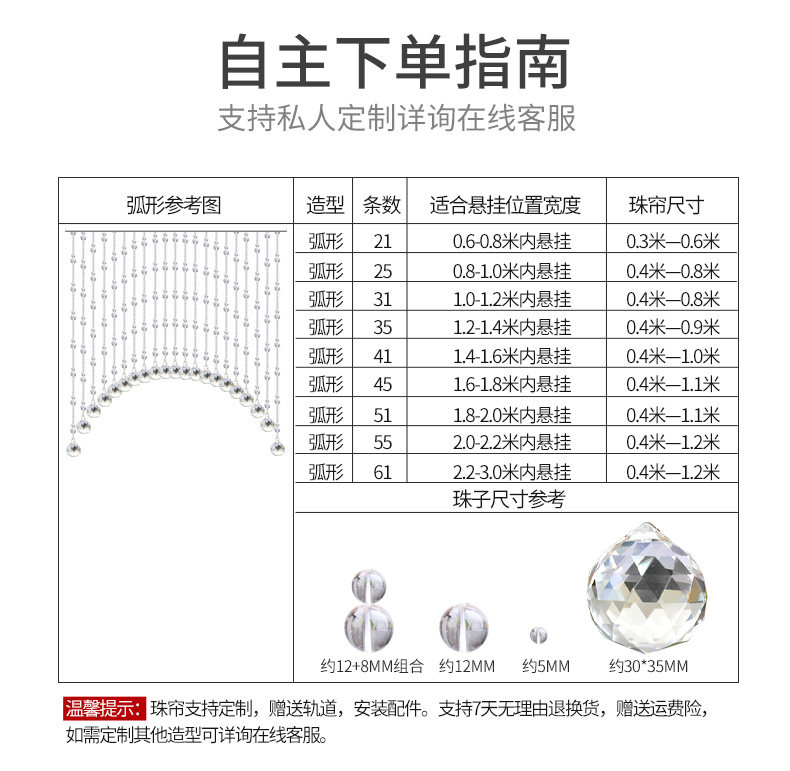 自主下单指南

支持私人定制详询在线客服

弧形参考图

| 造型 | 条数 | 适合悬挂位置宽度 | 珠帘尺寸 |
|---|---|---|---|
| 弧形 | 21 | 0.6-0.8米内悬挂 | 0.3米—0.6米 |
| 弧形 | 25 | 0.8-1.0米内悬挂 | 0.4米—0.8米 |
| 弧形 | 31 | 1.0-1.2米内悬挂 | 0.4米—0.8米 |
| 弧形 | 35 | 1.2-1.4米内悬挂 | 0.4米—0.9米 |
| 弧形 | 41 | 1.4-1.6米内悬挂 | 0.4米—1.0米 |
| 弧形 | 45 | 1.6-1.8米内悬挂 | 0.4米—1.1米 |
| 弧形 | 51 | 1.8-2.0米内悬挂 | 0.4米—1.1米 |
| 弧形 | 55 | 2.0-2.2米内悬挂 | 0.4米—1.2米 |
| 弧形 | 61 | 2.2-3.0米内悬挂 | 0.4米—1.2米 |

珠子尺寸参考

约12+8MM组合 约12MM 约5MM 约30*35MM

温馨提示: 珠帘支持定制，赠送轨道，安装配件。支持7天无理由退换货，赠送运费险，如需定制其他造型可详询在线客服。